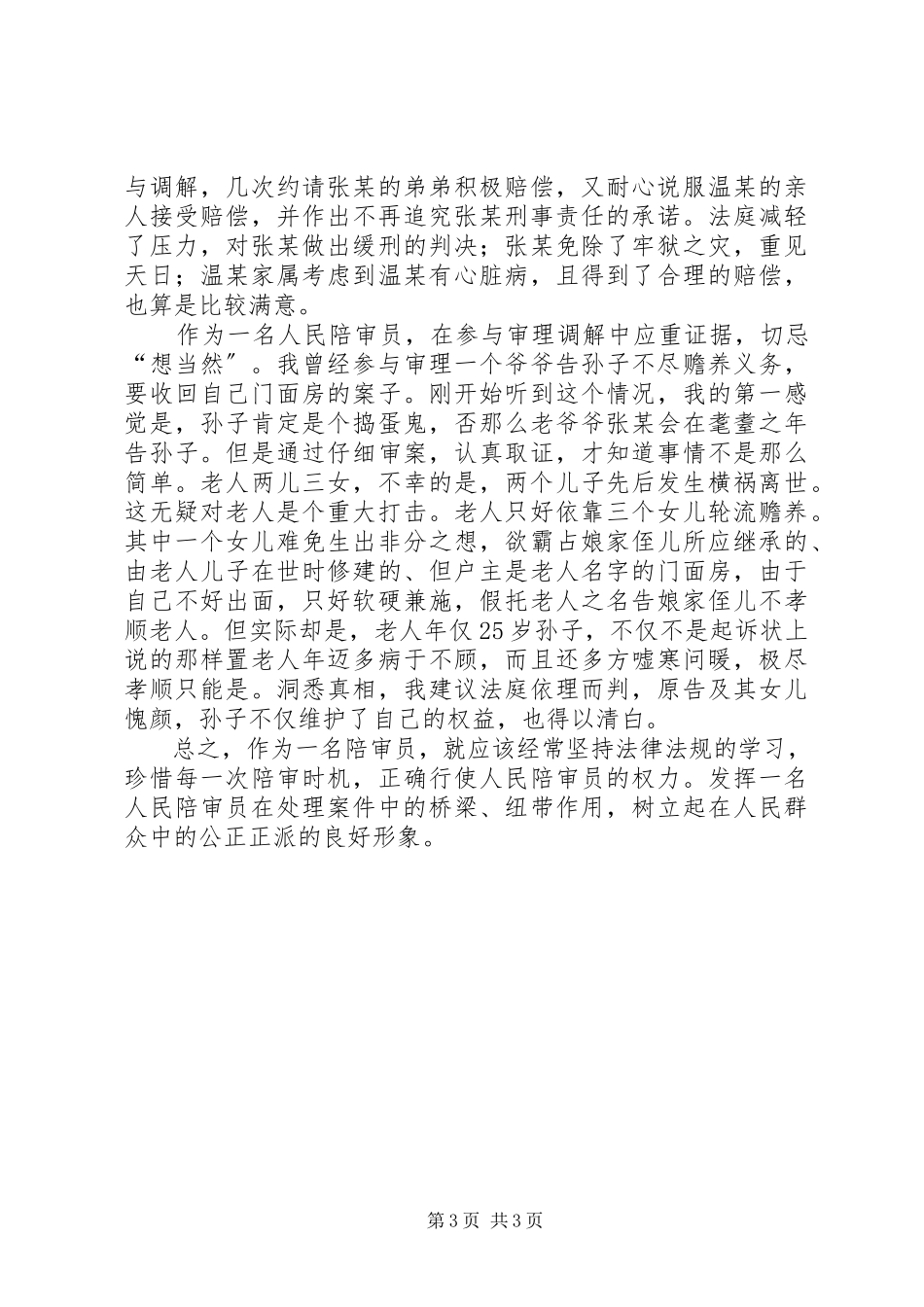 与调解，几次约请张某的弟弟积极赔偿，又耐心说服温某的亲人接受赔偿，并作出不再追究张某刑事责任的承诺。法庭减轻了压力，对张某做出缓刑的判决；张某免除了牢狱之灾，重见天日；温某家属考虑到温某有心脏病，且得到了合理的赔偿，也算是比较满意。

作为一名人民陪审员，在参与审理调解中应重证据，切忌“想当然″。我曾经参与审理一个爷爷告孙子不尽赡养义务，要收回自己门面房的案子。刚开始听到这个情况，我的第一感觉是，孙子肯定是个捣蛋鬼，否那么老爷爷张某会在耄耋之年告孙子。但是通过仔细审案，认真取证，才知道事情不是那么简单。老人两儿三女，不幸的是，两个儿子先后发生横祸离世。这无疑对老人是个重大打击。老人只好依靠三个女儿轮流赡养。其中一个女儿难免生出非分之想，欲霸占娘家侄儿所应继承的、由老人儿子在世时修建的、但户主是老人名字的门面房，由于自己不好出面，只好软硬兼施，假托老人之名告娘家侄儿不孝顺老人。但实际却是，老人年仅25岁孙子，不仅不是起诉状上说的那样置老人年迈多病于不顾，而且还多方嘘寒问暖，极尽孝顺只能是。洞悉真相，我建议法庭依理而判，原告及其女儿愧颜，孙子不仅维护了自己的权益，也得以清白。

总之，作为一名陪审员，就应该经常坚持法律法规的学习，珍惜每一次陪审时机，正确行使人民陪审员的权力。发挥一名人民陪审员在处理案件中的桥梁、纽带作用，树立起在人民群众中的公正正派的良好形象。

第3页 共3页